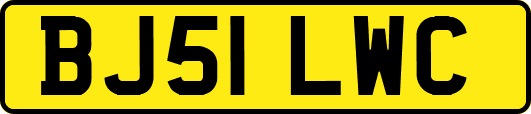 BJ51 LWC